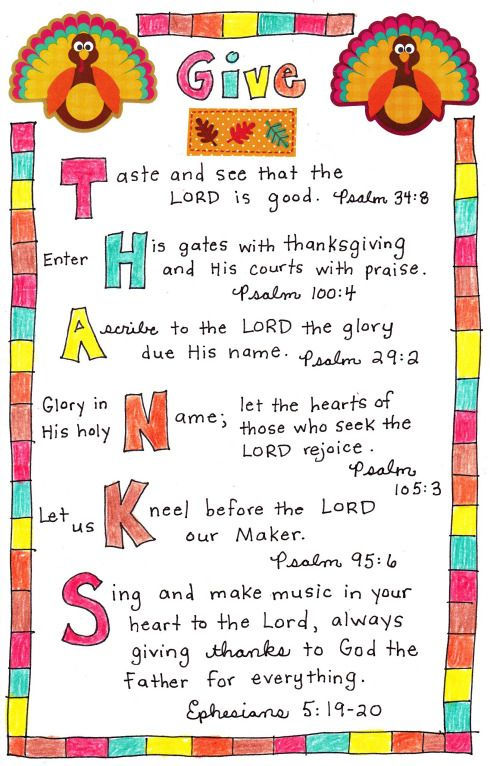 Give

Taste and see that the LORD is good. Psalm 34:8

Enter His gates with thanksgiving and His courts with praise. Psalm 100:4

Ascribe to the LORD the glory due His name. Psalm 29:2

Glory in His holy Name; let the hearts of those who seek the LORD rejoice. Psalm 105:3

Let us Kneel before the LORD our Maker. Psalm 95:6

Sing and make music in your heart to the Lord, always giving thanks to God the Father for everything. Ephesians 5:19-20